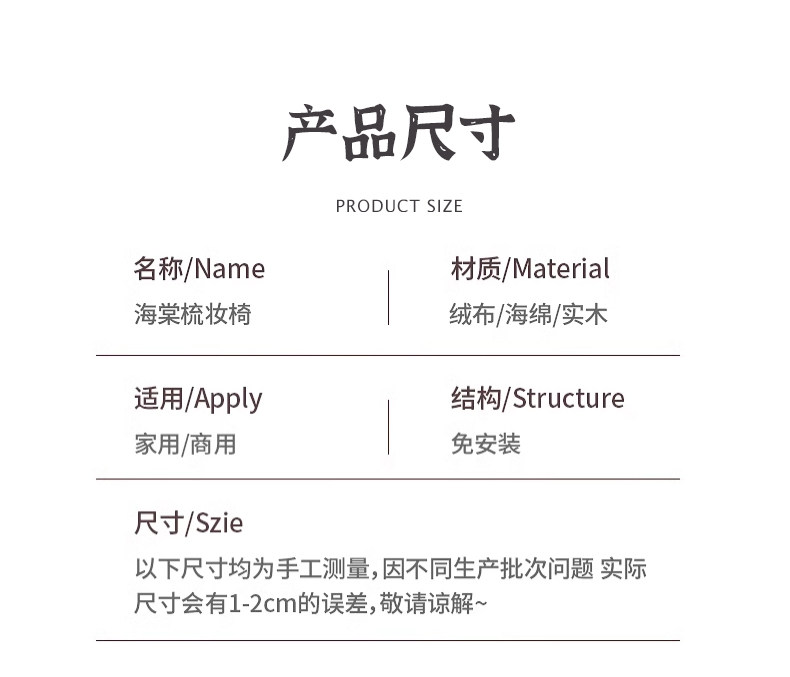 产品尺寸

PRODUCT SIZE

名称/Name
海棠梳妆椅

材质/Material
绒布/海绵/实木

适用/Apply
家用/商用

结构/Structure
免安装

尺寸/Szie
以下尺寸均为手工测量,因不同生产批次问题 实际尺寸会有1-2cm的误差,敬请谅解~